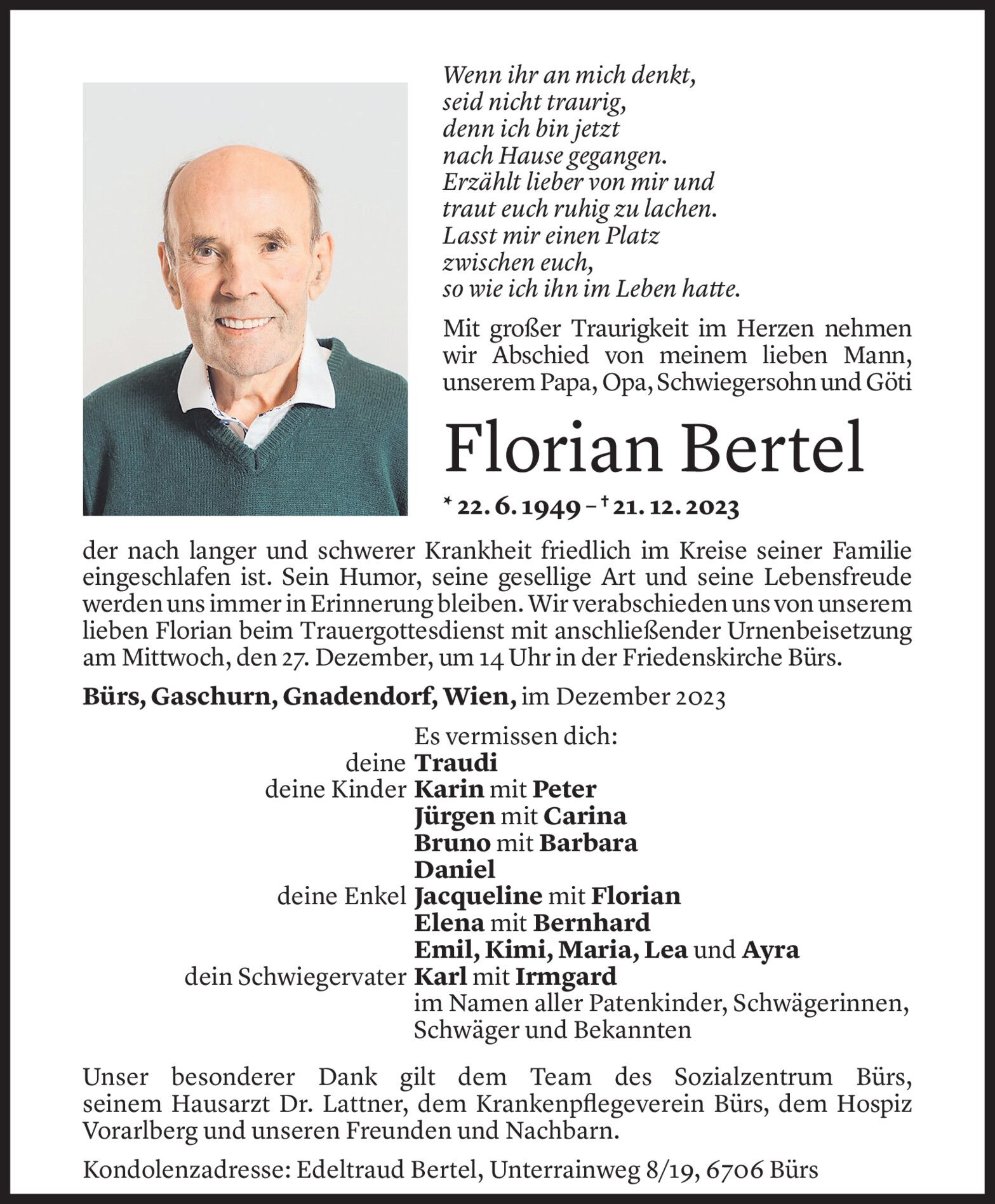 Wenn ihr an mich denkt,
seid nicht traurig,
denn ich bin jetzt
nach Hause gegangen.
Erzählt lieber von mir und
traut euch ruhig zu lachen.
Lasst mir einen Platz
zwischen euch,
so wie ich ihn im Leben hatte.

Mit großer Traurigkeit im Herzen nehmen wir Abschied von meinem lieben Mann, unserem Papa, Opa, Schwiegersohn und Göti

Florian Bertel

* 22. 6. 1949 – † 21. 12. 2023

der nach langer und schwerer Krankheit friedlich im Kreise seiner Familie eingeschlafen ist. Sein Humor, seine gesellige Art und seine Lebensfreude werden uns immer in Erinnerung bleiben. Wir verabschieden uns von unserem lieben Florian beim Trauergottesdienst mit anschließender Urnenbeisetzung am Mittwoch, den 27. Dezember, um 14 Uhr in der Friedenskirche Bürs.

Bürs, Gaschurn, Gnadendorf, Wien, im Dezember 2023

Es vermissen dich:
deine Traudi
deine Kinder Karin mit Peter
Jürgen mit Carina
Bruno mit Barbara
Daniel
deine Enkel Jacqueline mit Florian
Elena mit Bernhard
Emil, Kimi, Maria, Lea und Ayra
dein Schwiegervater Karl mit Irmgard
im Namen aller Patenkinder, Schwägerinnen, Schwäger und Bekannten

Unser besonderer Dank gilt dem Team des Sozialzentrum Bürs, seinem Hausarzt Dr. Lattner, dem Krankenpflegeverein Bürs, dem Hospiz Vorarlberg und unseren Freunden und Nachbarn.

Kondolenzadresse: Edeltraud Bertel, Unterrainweg 8/19, 6706 Bürs